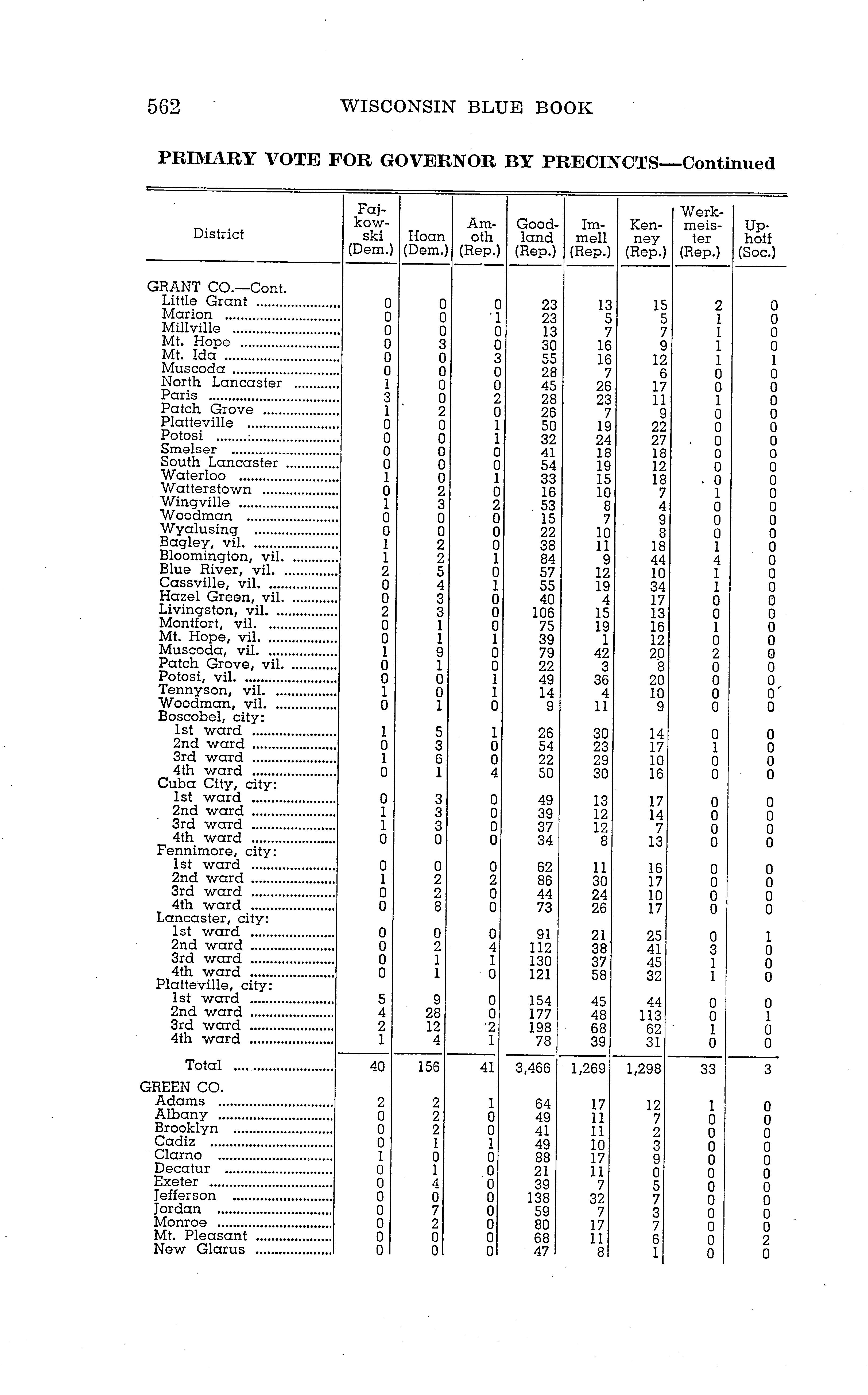 562 WISCONSIN BLUE BOOK

PRIMARY VOTE FOR GOVERNOR BY PRECINCTS—Continued

| District | Fajkowski (Dem.) | Hoan (Dem.) | Amoth (Rep.) | Goodland (Rep.) | Immell (Rep.) | Kenney (Rep.) | Werkmeister (Rep.) | Uphoff (Soc.) |
|---|---|---|---|---|---|---|---|---|
| GRANT CO.—Cont. | | | | | | | | |
| Little Grant | 0 | 0 | 0 | 23 | 13 | 15 | 2 | 0 |
| Marion | 0 | 0 | 1 | 23 | 5 | 5 | 1 | 0 |
| Millville | 0 | 0 | 0 | 13 | 7 | 7 | 1 | 0 |
| Mt. Hope | 0 | 3 | 0 | 30 | 16 | 9 | 1 | 0 |
| Mt. Ida | 0 | 0 | 3 | 55 | 16 | 12 | 1 | 1 |
| Muscoda | 0 | 0 | 0 | 28 | 7 | 6 | 0 | 0 |
| North Lancaster | 1 | 0 | 0 | 45 | 26 | 17 | 0 | 0 |
| Paris | 3 | 0 | 2 | 28 | 23 | 11 | 1 | 0 |
| Patch Grove | 1 | 2 | 0 | 26 | 7 | 9 | 0 | 0 |
| Platteville | 0 | 0 | 1 | 50 | 19 | 22 | 0 | 0 |
| Potosi | 0 | 0 | 1 | 32 | 24 | 27 | 0 | 0 |
| Smelser | 0 | 0 | 0 | 41 | 18 | 18 | 0 | 0 |
| South Lancaster | 0 | 0 | 0 | 54 | 19 | 12 | 0 | 0 |
| Waterloo | 1 | 0 | 1 | 33 | 15 | 18 | 0 | 0 |
| Watterstown | 0 | 2 | 0 | 16 | 10 | 7 | 1 | 0 |
| Wingville | 1 | 3 | 2 | 53 | 8 | 4 | 0 | 0 |
| Woodman | 0 | 0 | 0 | 15 | 7 | 9 | 0 | 0 |
| Wyalusing | 0 | 0 | 0 | 22 | 10 | 8 | 0 | 0 |
| Bagley, vil. | 1 | 2 | 0 | 38 | 11 | 18 | 1 | 0 |
| Bloomington, vil. | 1 | 2 | 1 | 84 | 9 | 44 | 4 | 0 |
| Blue River, vil. | 2 | 5 | 0 | 57 | 12 | 10 | 1 | 0 |
| Cassville, vil. | 0 | 4 | 1 | 55 | 19 | 34 | 1 | 0 |
| Hazel Green, vil. | 0 | 3 | 0 | 40 | 4 | 17 | 0 | 0 |
| Livingston, vil. | 2 | 3 | 0 | 106 | 15 | 13 | 0 | 0 |
| Montfort, vil. | 0 | 1 | 0 | 75 | 19 | 16 | 1 | 0 |
| Mt. Hope, vil. | 0 | 1 | 1 | 39 | 1 | 12 | 0 | 0 |
| Muscoda, vil. | 1 | 9 | 0 | 79 | 42 | 20 | 2 | 0 |
| Patch Grove, vil. | 0 | 1 | 0 | 22 | 3 | 8 | 0 | 0 |
| Potosi, vil. | 0 | 0 | 1 | 49 | 36 | 20 | 0 | 0 |
| Tennyson, vil. | 1 | 0 | 1 | 14 | 4 | 10 | 0 | 0 |
| Woodman, vil. | 0 | 1 | 0 | 9 | 11 | 9 | 0 | 0 |
| Boscobel, city: | | | | | | | | |
| 1st ward | 1 | 5 | 1 | 26 | 30 | 14 | 0 | 0 |
| 2nd ward | 0 | 3 | 0 | 54 | 23 | 17 | 1 | 0 |
| 3rd ward | 1 | 6 | 0 | 22 | 29 | 10 | 0 | 0 |
| 4th ward | 0 | 1 | 4 | 50 | 30 | 16 | 0 | 0 |
| Cuba City, city: | | | | | | | | |
| 1st ward | 0 | 3 | 0 | 49 | 13 | 17 | 0 | 0 |
| 2nd ward | 1 | 3 | 0 | 39 | 12 | 14 | 0 | 0 |
| 3rd ward | 1 | 3 | 0 | 37 | 12 | 7 | 0 | 0 |
| 4th ward | 0 | 0 | 0 | 34 | 8 | 13 | 0 | 0 |
| Fennimore, city: | | | | | | | | |
| 1st ward | 0 | 0 | 0 | 62 | 11 | 16 | 0 | 0 |
| 2nd ward | 1 | 2 | 2 | 86 | 30 | 17 | 0 | 0 |
| 3rd ward | 0 | 2 | 0 | 44 | 24 | 10 | 0 | 0 |
| 4th ward | 0 | 8 | 0 | 73 | 26 | 17 | 0 | 0 |
| Lancaster, city: | | | | | | | | |
| 1st ward | 0 | 0 | 0 | 91 | 21 | 25 | 0 | 1 |
| 2nd ward | 0 | 2 | 4 | 112 | 38 | 41 | 3 | 0 |
| 3rd ward | 0 | 1 | 1 | 130 | 37 | 45 | 1 | 0 |
| 4th ward | 0 | 1 | 0 | 121 | 58 | 32 | 1 | 0 |
| Platteville, city: | | | | | | | | |
| 1st ward | 5 | 9 | 0 | 154 | 45 | 44 | 0 | 0 |
| 2nd ward | 4 | 28 | 0 | 177 | 48 | 113 | 0 | 1 |
| 3rd ward | 2 | 12 | 2 | 198 | 68 | 62 | 1 | 0 |
| 4th ward | 1 | 4 | 1 | 78 | 39 | 31 | 0 | 0 |
| Total | 40 | 156 | 41 | 3,466 | 1,269 | 1,298 | 33 | 3 |
| GREEN CO. | | | | | | | | |
| Adams | 2 | 2 | 1 | 64 | 17 | 12 | 1 | 0 |
| Albany | 0 | 2 | 0 | 49 | 11 | 7 | 0 | 0 |
| Brooklyn | 0 | 2 | 0 | 41 | 11 | 2 | 0 | 0 |
| Cadiz | 0 | 1 | 1 | 49 | 10 | 3 | 0 | 0 |
| Clarno | 1 | 0 | 0 | 88 | 17 | 9 | 0 | 0 |
| Decatur | 0 | 1 | 0 | 21 | 11 | 0 | 0 | 0 |
| Exeter | 0 | 4 | 0 | 39 | 7 | 5 | 0 | 0 |
| Jefferson | 0 | 0 | 0 | 138 | 32 | 7 | 0 | 0 |
| Jordan | 0 | 7 | 0 | 59 | 7 | 3 | 0 | 0 |
| Monroe | 0 | 2 | 0 | 80 | 17 | 7 | 0 | 0 |
| Mt. Pleasant | 0 | 0 | 0 | 68 | 11 | 6 | 0 | 2 |
| New Glarus | 0 | 0 | 0 | 47 | 8 | 1 | 0 | 0 |